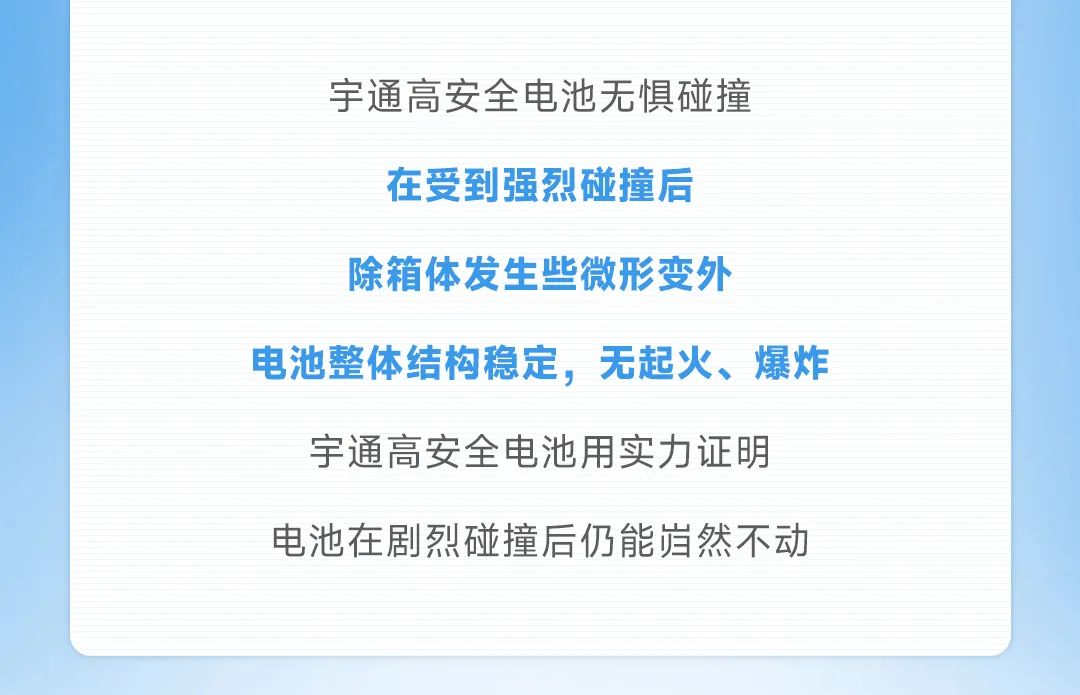 宇通高安全电池无惧碰撞

在受到强烈碰撞后

除箱体发生些微形变外

电池整体结构稳定，无起火、爆炸

宇通高安全电池用实力证明

电池在剧烈碰撞后仍能岿然不动